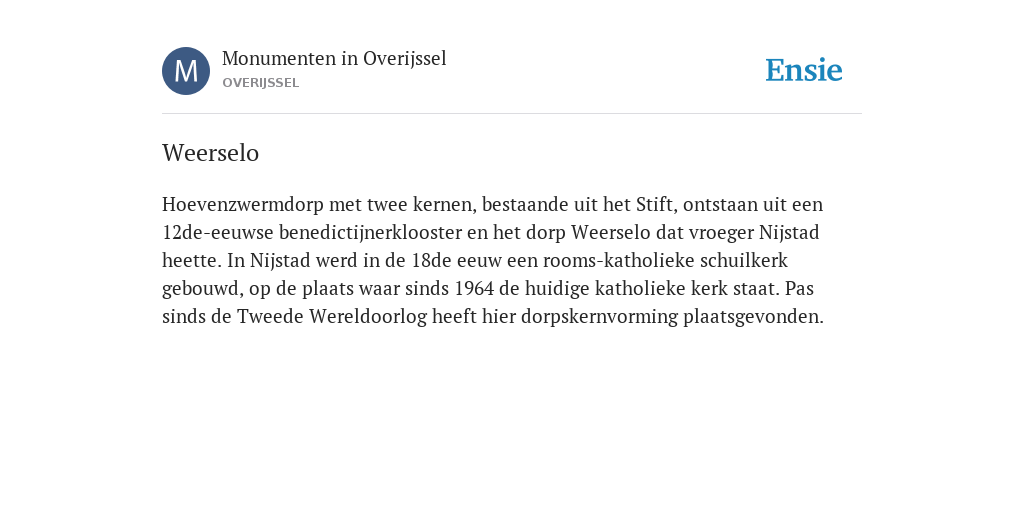 M

Monumenten in Overijssel
OVERIJSSEL

Ensie

Weerselo

Hoevenzwermdorp met twee kernen, bestaande uit het Stift, ontstaan uit een 12de-eeuwse benedictijnerklooster en het dorp Weerselo dat vroeger Nijstad heette. In Nijstad werd in de 18de eeuw een rooms-katholieke schuilkerk gebouwd, op de plaats waar sinds 1964 de huidige katholieke kerk staat. Pas sinds de Tweede Wereldoorlog heeft hier dorpskernvorming plaatsgevonden.